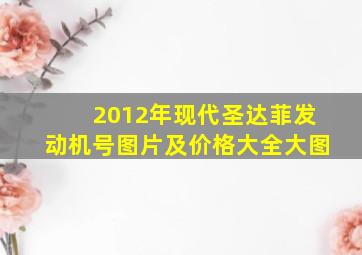 2012年现代圣达菲发动机号图片及价格大全大图